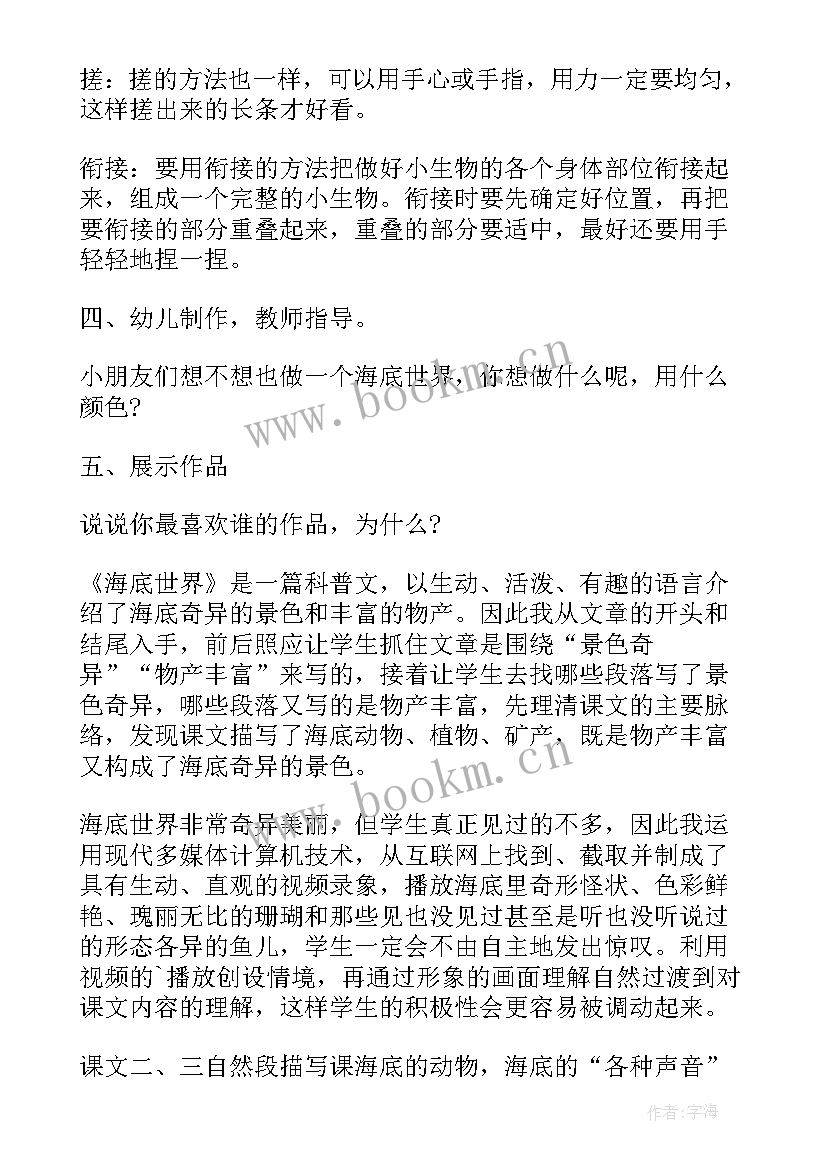 搓：搓的方法也一样，可以用手心或手指，用力一定要均匀，这样搓出来的长条才好看。

衔接：要用衔接的方法把做好小生物的各个身体部位衔接起来，组成一个完整的小生物。衔接时要先确定好位置，再把要衔接的部分重叠起来，重叠的部分要适中，最好还要用手轻轻地捏一捏。

四、幼儿制作，教师指导。

小朋友们想不想也做一个海底世界，你想做什么呢，用什么颜色？

五、展示作品

说说你最喜欢谁的作品，为什么？

《海底世界》是一篇科普文，以生动、活泼、有趣的语言介绍了海底奇异的景色和丰富的物产。因此我从文章的开头和结尾入手，前后照应让学生抓住文章是围绕“景色奇异”“物产丰富”来写的，接着让学生去找哪些段落写了景色奇异，哪些段落又写的是物产丰富，先理清课文的主要脉络，发现课文描写了海底动物、植物、矿产，既是物产丰富又构成了海底奇异的景色。

海底世界非常奇异美丽，但学生真正见过的不多，因此我运用现代多媒体计算机技术，从互联网上找到、截取并制成了具有生动、直观的视频录象，播放海底里奇形怪状、色彩鲜艳、瑰丽无比的珊瑚和那些见也没见过甚至是听也没听说过的形态各异的鱼儿，学生一定会不由自主地发出惊叹。利用视频的`播放创设情境，再通过形象的画面理解自然过渡到对课文内容的理解，这样学生的积极性会更容易被调动起来。

课文二、三自然段描写课海底的动物，海底的“各种声音”

www.bookm.cn

www.bookm.cn

作者：宇海